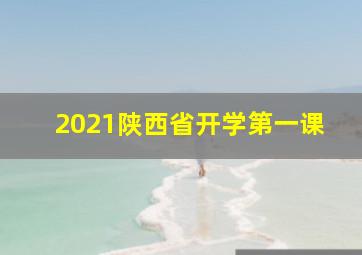 2021陕西省开学第一课